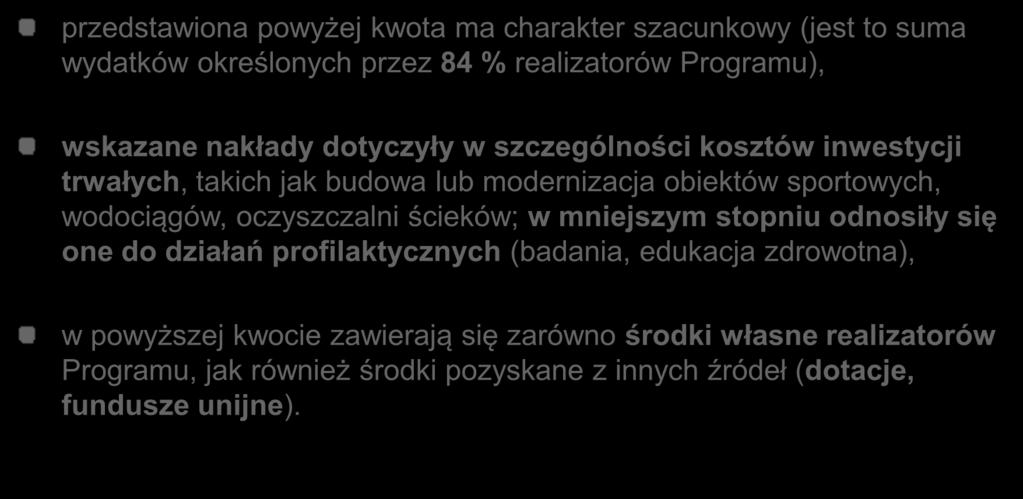 przedstawiona powyżej kwota ma charakter szacunkowy (jest to suma wydatków określonych przez 84 % realizatorów Programu),

wskazane nakłady dotyczyły w szczególności kosztów inwestycji trwałych, takich jak budowa lub modernizacja obiektów sportowych, wodociągów, oczyszczalni ścieków; w mniejszym stopniu odnosiły się one do działań profilaktycznych (badania, edukacja zdrowotna),

w powyższej kwocie zawierają się zarówno środki własne realizatorów Programu, jak również środki pozyskane z innych źródeł (dotacje, fundusze unijne).